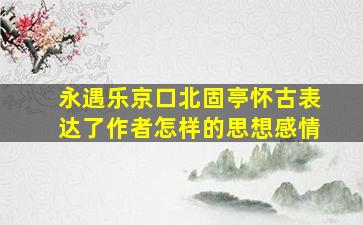 永遇乐京口北固亭怀古表达了作者怎样的思想感情